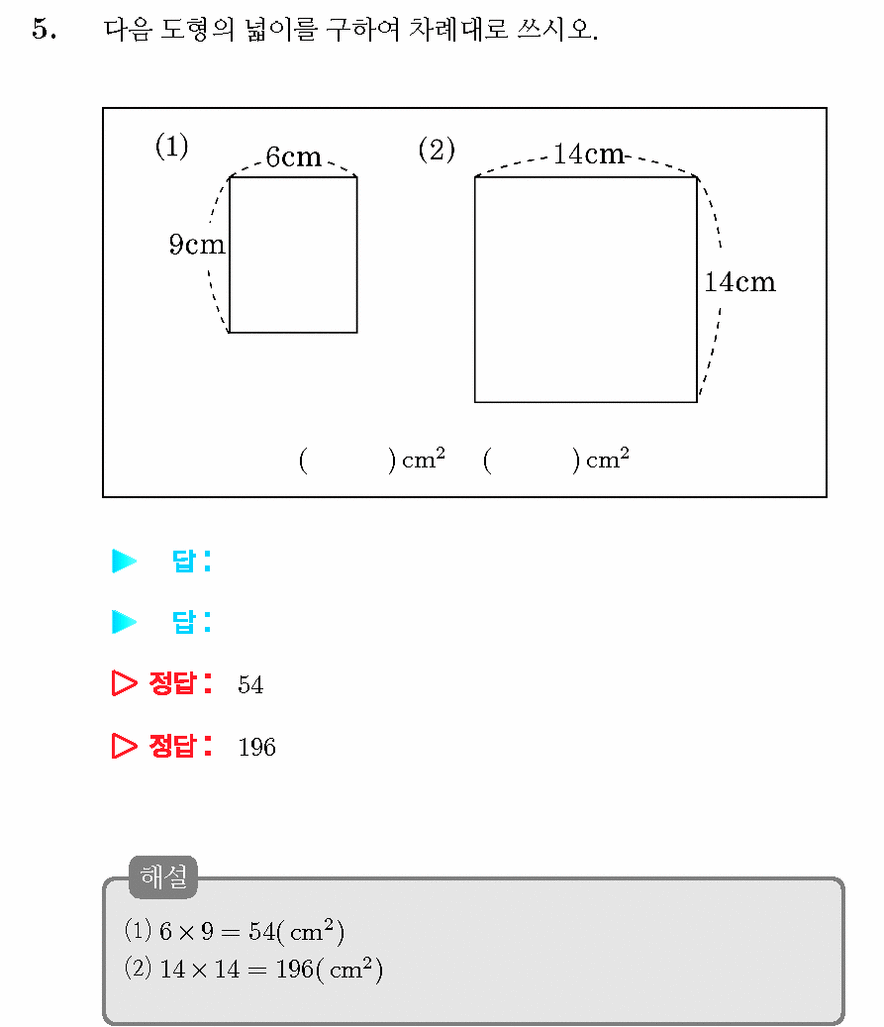 5. 다음 도형의 넓이를 구하여 차례대로 쓰시오.

(1) 6cm 9cm

(2) 14cm 14cm

( ) $cm^2$ ( ) $cm^2$

▶ 답:

▶ 답:

▷ 정답: 54

▷ 정답: 196

해설

(1) $6 \times 9 = 54(cm^2)$
(2) $14 \times 14 = 196(cm^2)$